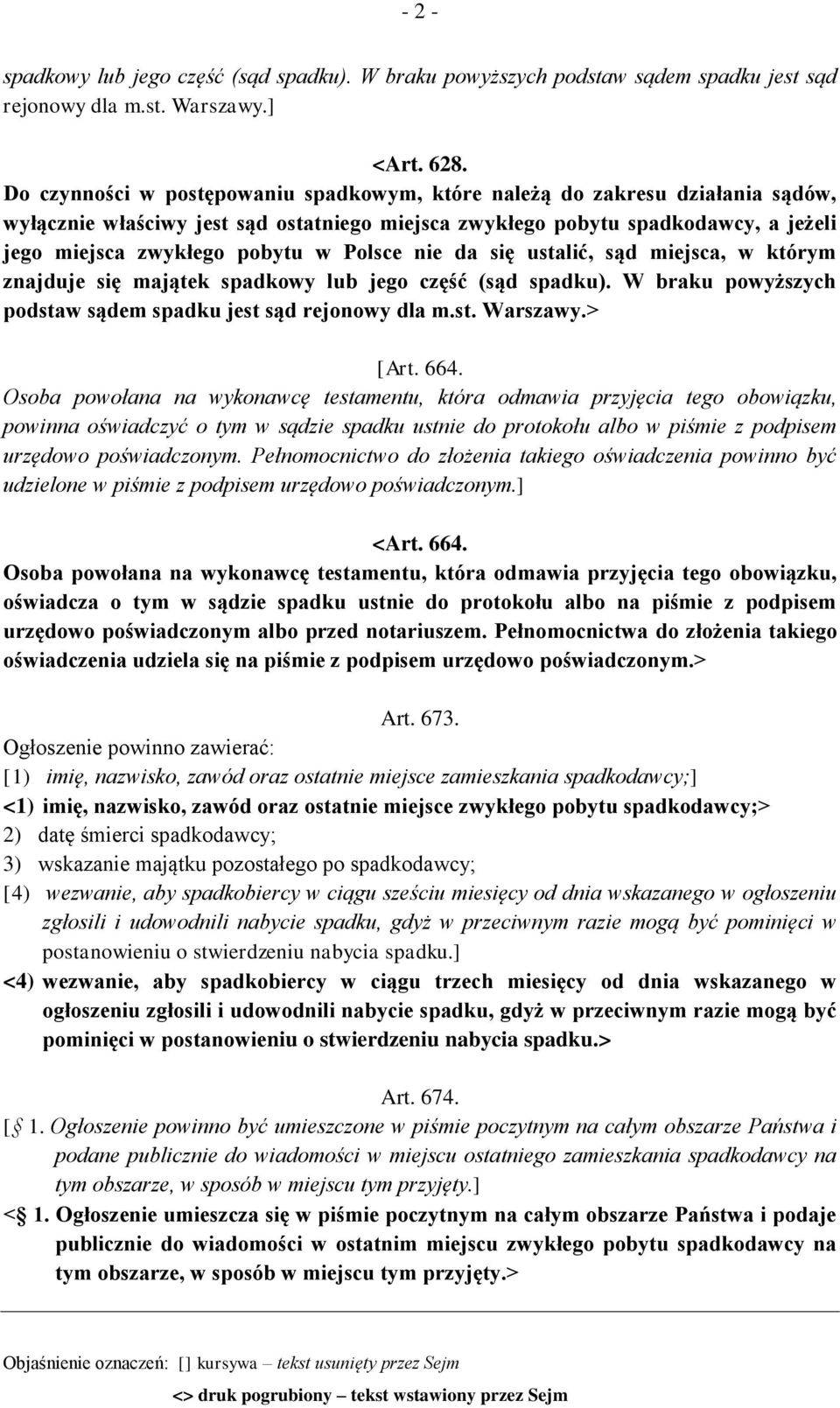 - 2 -

spadkowy lub jego część (sąd spadku). W braku powyższych podstaw sądem spadku jest sąd rejonowy dla m.st. Warszawy.]

<Art. 628.
Do czynności w postępowaniu spadkowym, które należą do zakresu działania sądów, wyłącznie właściwy jest sąd ostatniego miejsca zwykłego pobytu spadkodawcy, a jeżeli jego miejsca zwykłego pobytu w Polsce nie da się ustalić, sąd miejsca, w którym znajduje się majątek spadkowy lub jego część (sąd spadku). W braku powyższych podstaw sądem spadku jest sąd rejonowy dla m.st. Warszawy.>

[Art. 664.
Osoba powołana na wykonawcę testamentu, która odmawia przyjęcia tego obowiązku, powinna oświadczyć o tym w sądzie spadku ustnie do protokołu albo w piśmie z podpisem urzędowo poświadczonym. Pełnomocnictwo do złożenia takiego oświadczenia powinno być udzielone w piśmie z podpisem urzędowo poświadczonym.]

<Art. 664.
Osoba powołana na wykonawcę testamentu, która odmawia przyjęcia tego obowiązku, oświadcza o tym w sądzie spadku ustnie do protokołu albo na piśmie z podpisem urzędowo poświadczonym albo przed notariuszem. Pełnomocnictwa do złożenia takiego oświadczenia udziela się na piśmie z podpisem urzędowo poświadczonym.>

Art. 673.
Ogłoszenie powinno zawierać:
[1) imię, nazwisko, zawód oraz ostatnie miejsce zamieszkania spadkodawcy;]
<1) imię, nazwisko, zawód oraz ostatnie miejsce zwykłego pobytu spadkodawcy;>
2) datę śmierci spadkodawcy;
3) wskazanie majątku pozostałego po spadkodawcy;
[4) wezwanie, aby spadkobiercy w ciągu sześciu miesięcy od dnia wskazanego w ogłoszeniu zgłosili i udowodnili nabycie spadku, gdyż w przeciwnym razie mogą być pominięci w postanowieniu o stwierdzeniu nabycia spadku.]
<4) wezwanie, aby spadkobiercy w ciągu trzech miesięcy od dnia wskazanego w ogłoszeniu zgłosili i udowodnili nabycie spadku, gdyż w przeciwnym razie mogą być pominięci w postanowieniu o stwierdzeniu nabycia spadku.>

Art. 674.
[§ 1. Ogłoszenie powinno być umieszczone w piśmie poczytnym na całym obszarze Państwa i podane publicznie do wiadomości w miejscu ostatniego zamieszkania spadkodawcy na tym obszarze, w sposób w miejscu tym przyjęty.]
<§ 1. Ogłoszenie umieszcza się w piśmie poczytnym na całym obszarze Państwa i podaje publicznie do wiadomości w ostatnim miejscu zwykłego pobytu spadkodawcy na tym obszarze, w sposób w miejscu tym przyjęty.>

Objaśnienie oznaczeń: [] kursywa – tekst usunięty przez Sejm
<> druk pogrubiony – tekst wstawiony przez Sejm